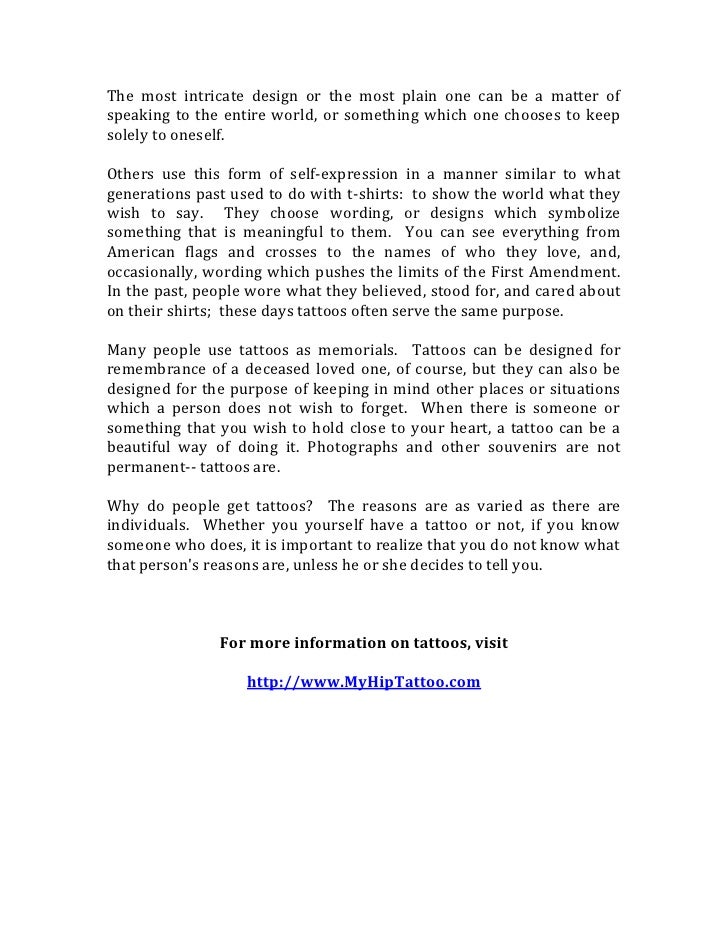 The most intricate design or the most plain one can be a matter of speaking to the entire world, or something which one chooses to keep solely to oneself.

Others use this form of self-expression in a manner similar to what generations past used to do with t-shirts: to show the world what they wish to say. They choose wording, or designs which symbolize something that is meaningful to them. You can see everything from American flags and crosses to the names of who they love, and, occasionally, wording which pushes the limits of the First Amendment. In the past, people wore what they believed, stood for, and cared about on their shirts; these days tattoos often serve the same purpose.

Many people use tattoos as memorials. Tattoos can be designed for remembrance of a deceased loved one, of course, but they can also be designed for the purpose of keeping in mind other places or situations which a person does not wish to forget. When there is someone or something that you wish to hold close to your heart, a tattoo can be a beautiful way of doing it. Photographs and other souvenirs are not permanent-- tattoos are.

Why do people get tattoos? The reasons are as varied as there are individuals. Whether you yourself have a tattoo or not, if you know someone who does, it is important to realize that you do not know what that person's reasons are, unless he or she decides to tell you.

For more information on tattoos, visit

http://www.MyHipTattoo.com